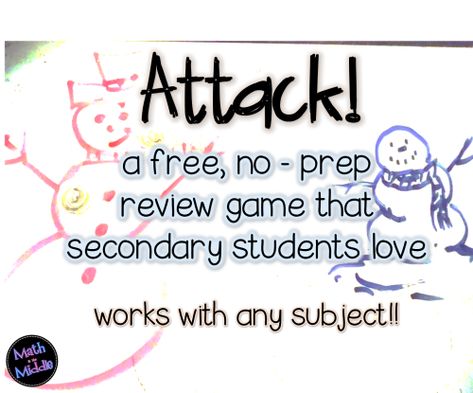 Attack!

a free, no - prep review game that secondary students love

works with any subject!!

Math in the Middle